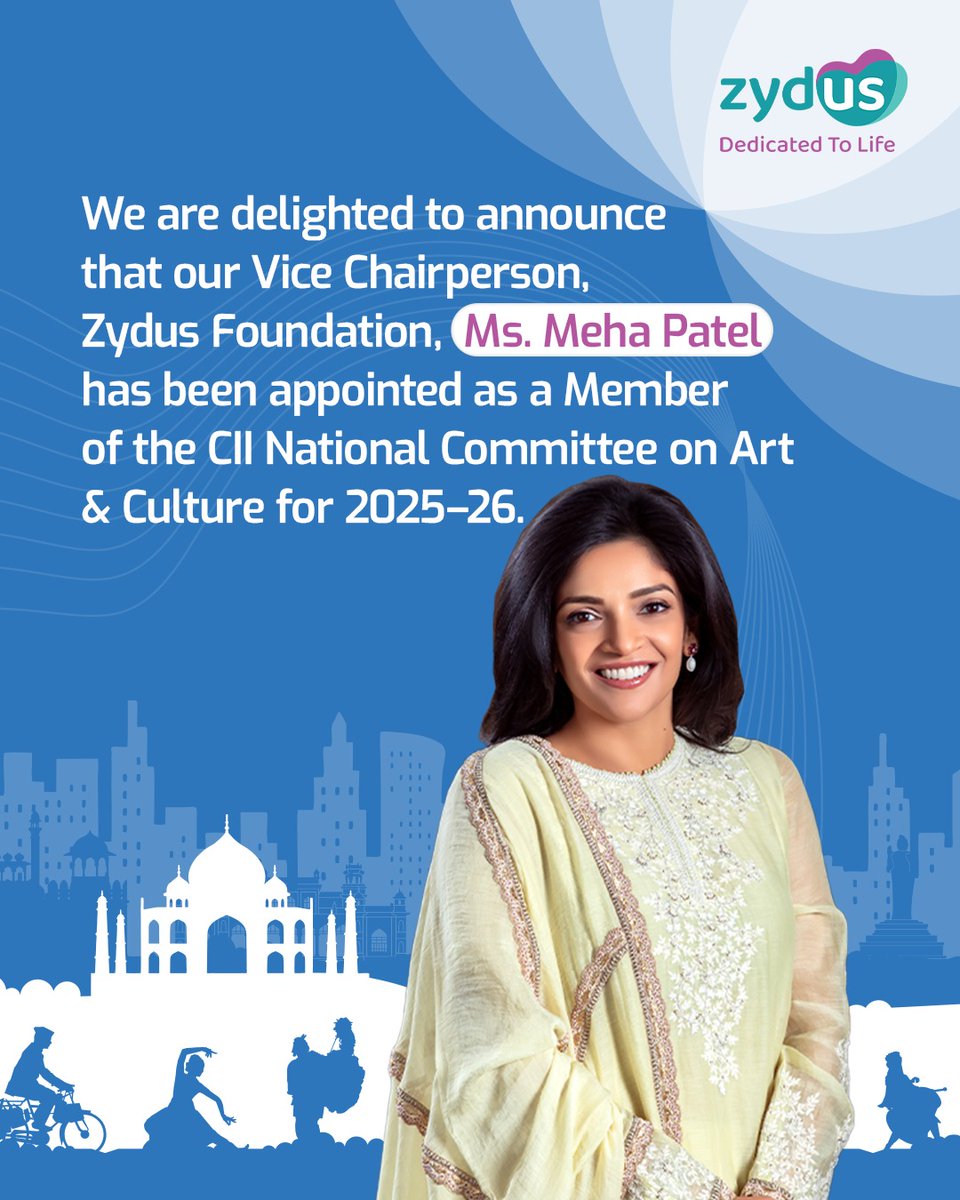 zydus
Dedicated To Life

We are delighted to announce that our Vice Chairperson, Zydus Foundation, Ms. Meha Patel has been appointed as a Member of the CII National Committee on Art & Culture for 2025–26.